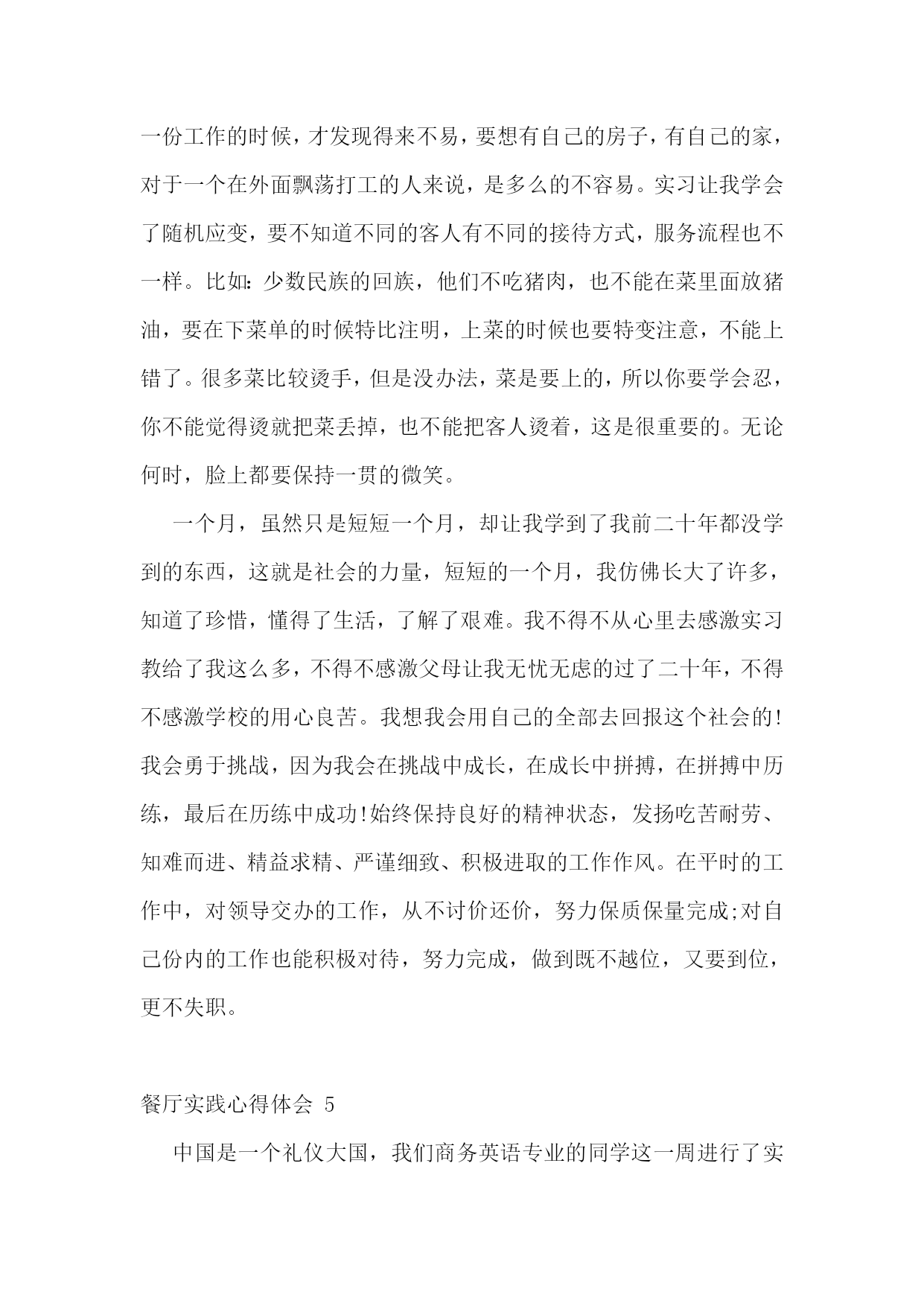 一份工作的时候，才发现得来不易，要想有自己的房子，有自己的家，对于一个在外面飘荡打工的人来说，是多么的不容易。实习让我学会了随机应变，要不知道不同的客人有不同的接待方式，服务流程也不一样。比如：少数民族的回族，他们不吃猪肉，也不能在菜里面放猪油，要在下菜单的时候特比注明，上菜的时候也要特变注意，不能上错了。很多菜比较烫手，但是没办法，菜是要上的，所以你要学会忍，你不能觉得烫就把菜丢掉，也不能把客人烫着，这是很重要的。无论何时，脸上都要保持一贯的微笑。

一个月，虽然只是短短一个月，却让我学到了我前二十年都没学到的东西，这就是社会的力量，短短的一个月，我仿佛长大了许多，知道了珍惜，懂得了生活，了解了艰难。我不得不从心里去感激实习教给了我这么多，不得不感激父母让我无忧无虑的过了二十年，不得不感激学校的用心良苦。我想我会用自己的全部去回报这个社会的!我会勇于挑战，因为我会在挑战中成长，在成长中拼搏，在拼搏中历练，最后在历练中成功!始终保持良好的精神状态，发扬吃苦耐劳、知难而进、精益求精、严谨细致、积极进取的工作作风。在平时的工作中，对领导交办的工作，从不讨价还价，努力保质保量完成;对自己份内的工作也能积极对待，努力完成，做到既不越位，又要到位，更不失职。

餐厅实践心得体会 5

中国是一个礼仪大国，我们商务英语专业的同学这一周进行了实